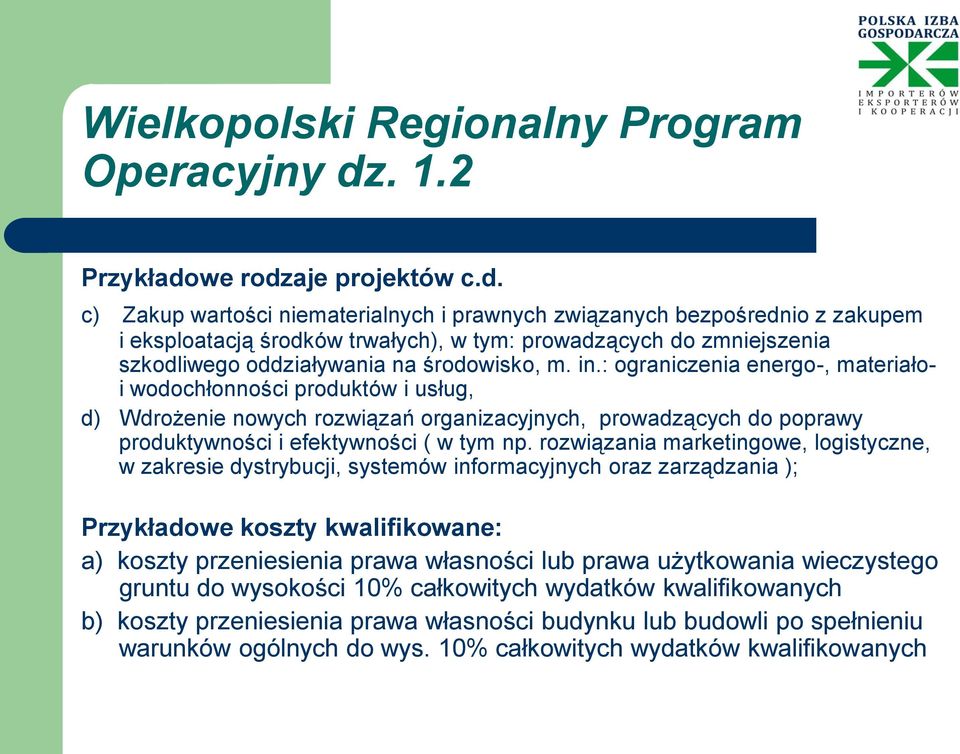 POLSKA IZBA GOSPODARCZA
IMPORTERÓW EKSPORTERÓW I KOOPERACJI

Wielkopolski Regionalny Program Operacyjny dz. 1.2

Przykładowe rodzaje projektów c.d.

c) Zakup wartości niematerialnych i prawnych związanych bezpośrednio z zakupem i eksploatacją środków trwałych), w tym: prowadzących do zmniejszenia szkodliwego oddziaływania na środowisko, m. in.: ograniczenia energo-, materiało- i wodochłonności produktów i usług,

d) Wdrożenie nowych rozwiązań organizacyjnych, prowadzących do poprawy produktywności i efektywności ( w tym np. rozwiązania marketingowe, logistyczne, w zakresie dystrybucji, systemów informacyjnych oraz zarządzania );

Przykładowe koszty kwalifikowane:

a) koszty przeniesienia prawa własności lub prawa użytkowania wieczystego gruntu do wysokości 10% całkowitych wydatków kwalifikowanych

b) koszty przeniesienia prawa własności budynku lub budowli po spełnieniu warunków ogólnych do wys. 10% całkowitych wydatków kwalifikowanych